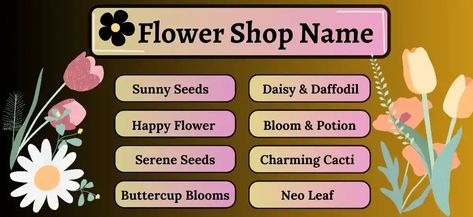 Flower Shop Name

Sunny Seeds

Happy Flower

Serene Seeds

Buttercup Blooms

Daisy & Daffodil

Bloom & Potion

Charming Cacti

Neo Leaf